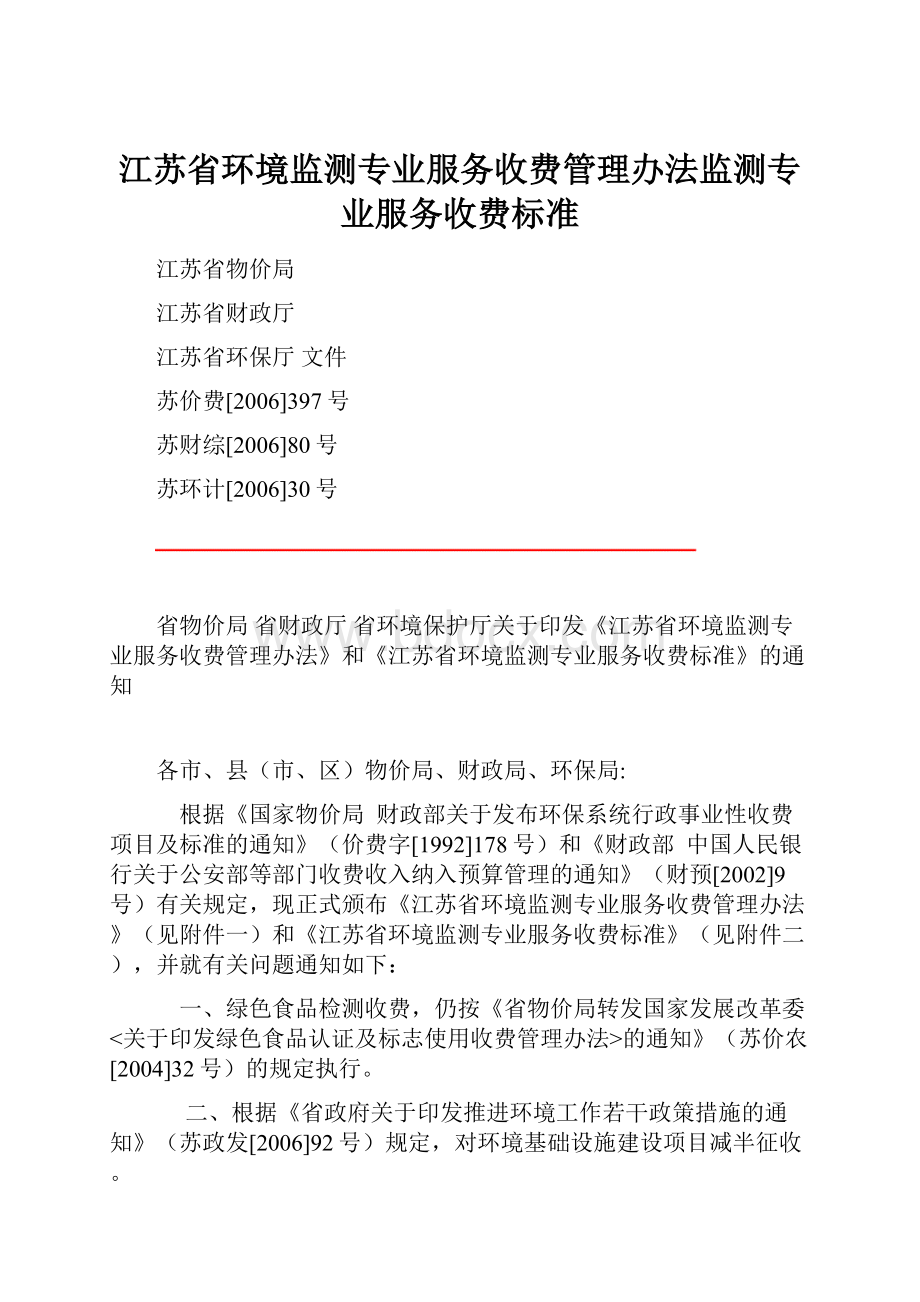 江苏省环境监测专业服务收费管理办法监测专业服务收费标准

江苏省物价局

江苏省财政厅

江苏省环保厅 文件

苏价费[2006]397号

苏财综[2006]80号

苏环计[2006]30号

省物价局 省财政厅 省环境保护厅关于印发《江苏省环境监测专业服务收费管理办法》和《江苏省环境监测专业服务收费标准》的通知

各市、县（市、区）物价局、财政局、环保局:

根据《国家物价局 财政部关于发布环保系统行政事业性收费项目及标准的通知》（价费字[1992]178号）和《财政部 中国人民银行关于公安部等部门收费收入纳入预算管理的通知》（财预[2002]9号）有关规定，现正式颁布《江苏省环境监测专业服务收费管理办法》（见附件一）和《江苏省环境监测专业服务收费标准》（见附件二），并就有关问题通知如下：

一、绿色食品检测收费，仍按《省物价局转发国家发展改革委<关于印发绿色食品认证及标志使用收费管理办法>的通知》（苏价农[2004]32号）的规定执行。

二、根据《省政府关于印发推进环境工作若干政策措施的通知》（苏政发[2006]92号）规定，对环境基础设施建设项目减半征收。